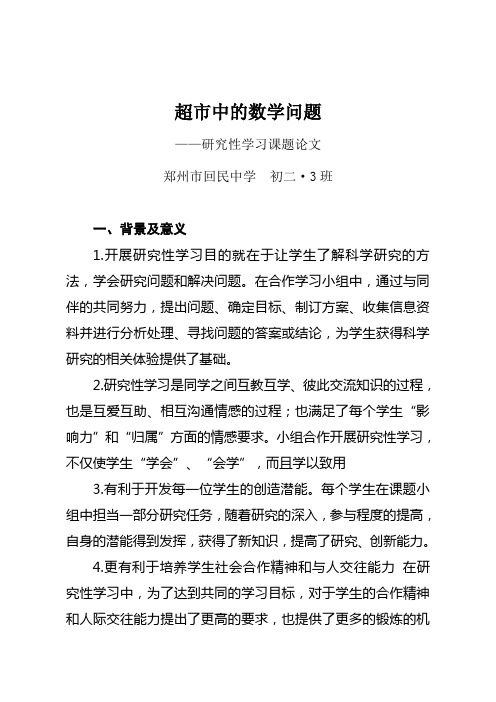 超市中的数学问题

——研究性学习课题论文

郑州市回民中学　初二·3班

一、背景及意义

1.开展研究性学习目的就在于让学生了解科学研究的方法，学会研究问题和解决问题。在合作学习小组中，通过与同伴的共同努力，提出问题、确定目标、制订方案、收集信息资料并进行分析处理、寻找问题的答案或结论，为学生获得科学研究的相关体验提供了基础。

2.研究性学习是同学之间互教互学、彼此交流知识的过程，也是互爱互助、相互沟通情感的过程；也满足了每个学生“影响力”和“归属”方面的情感要求。小组合作开展研究性学习，不仅使学生“学会”、“会学”，而且学以致用

3.有利于开发每一位学生的创造潜能。每个学生在课题小组中担当一部分研究任务，随着研究的深入，参与程度的提高，自身的潜能得到发挥，获得了新知识，提高了研究、创新能力。

4.更有利于培养学生社会合作精神和与人交往能力 在研究性学习中，为了达到共同的学习目标，对于学生的合作精神和人际交往能力提出了更高的要求，也提供了更多的锻炼的机